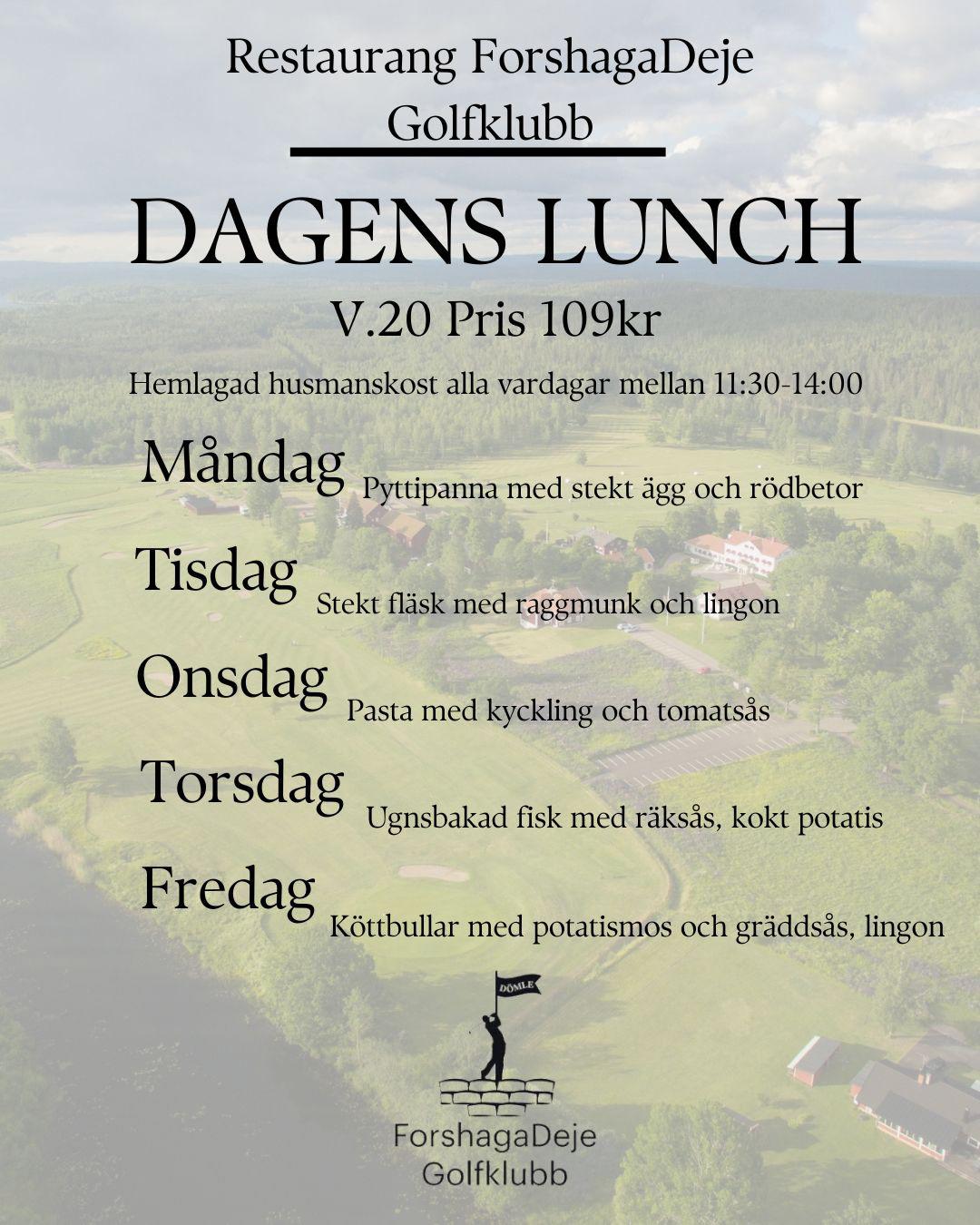 Restaurang ForshagaDeje Golfklubb

DAGENS LUNCH

V.20 Pris 109kr

Hemlagad husmanskost alla vardagar mellan 11:30-14:00

Måndag Pyttipanna med stekt ägg och rödbetor

Tisdag Stekt fläsk med raggmunk och lingon

Onsdag Pasta med kyckling och tomatsås

Torsdag Ugnsbakad fisk med räksås, kokt potatis

Fredag Köttbullar med potatismos och gräddsås, lingon

DÖMLE

ForshagaDeje Golfklubb